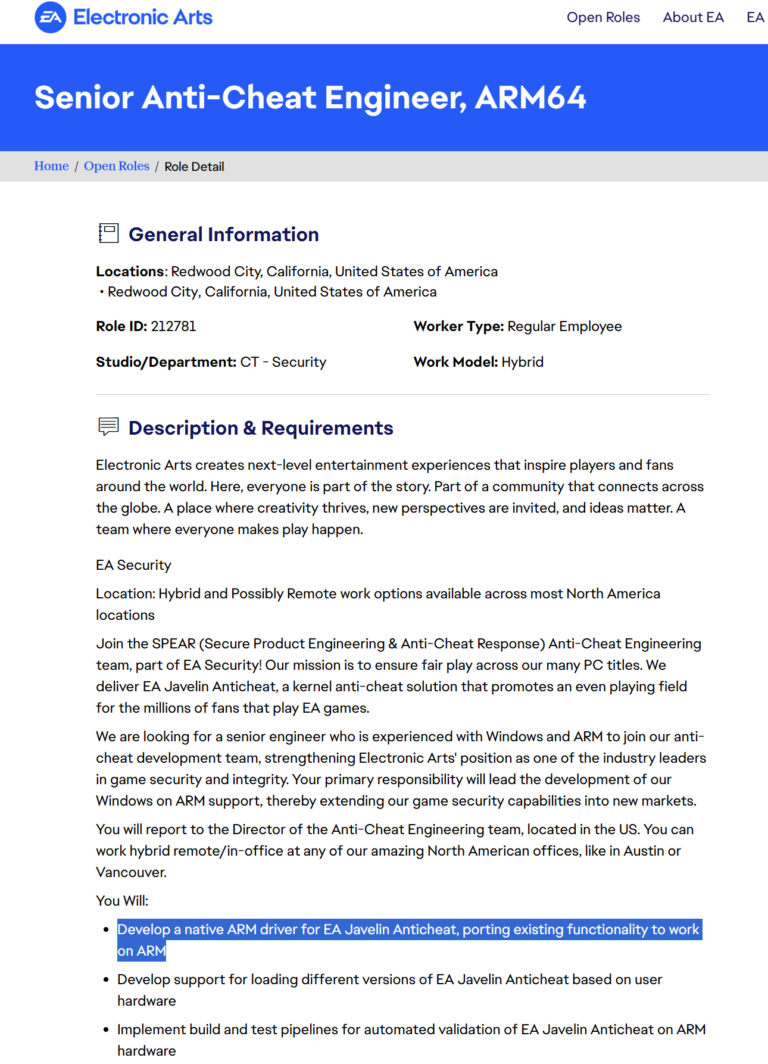 EA Electronic Arts

Open Roles About EA EA

Senior Anti-Cheat Engineer, ARM64

Home / Open Roles / Role Detail

General Information

Locations: Redwood City, California, United States of America
• Redwood City, California, United States of America

Role ID: 212781

Worker Type: Regular Employee

Studio/Department: CT - Security

Work Model: Hybrid

Description & Requirements

Electronic Arts creates next-level entertainment experiences that inspire players and fans around the world. Here, everyone is part of the story. Part of a community that connects across the globe. A place where creativity thrives, new perspectives are invited, and ideas matter. A team where everyone makes play happen.

EA Security

Location: Hybrid and Possibly Remote work options available across most North America locations

Join the SPEAR (Secure Product Engineering & Anti-Cheat Response) Anti-Cheat Engineering team, part of EA Security! Our mission is to ensure fair play across our many PC titles. We deliver EA Javelin Anticheat, a kernel anti-cheat solution that promotes an even playing field for the millions of fans that play EA games.

We are looking for a senior engineer who is experienced with Windows and ARM to join our anti-cheat development team, strengthening Electronic Arts' position as one of the industry leaders in game security and integrity. Your primary responsibility will lead the development of our Windows on ARM support, thereby extending our game security capabilities into new markets.

You will report to the Director of the Anti-Cheat Engineering team, located in the US. You can work hybrid remote/in-office at any of our amazing North American offices, like in Austin or Vancouver.

You Will:

• Develop a native ARM driver for EA Javelin Anticheat, porting existing functionality to work on ARM
• Develop support for loading different versions of EA Javelin Anticheat based on user hardware
• Implement build and test pipelines for automated validation of EA Javelin Anticheat on ARM hardware